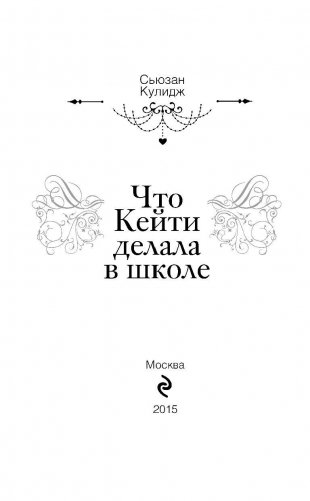 Сьюзан Кулидж

Что Кейти делала в школе

Москва

2015